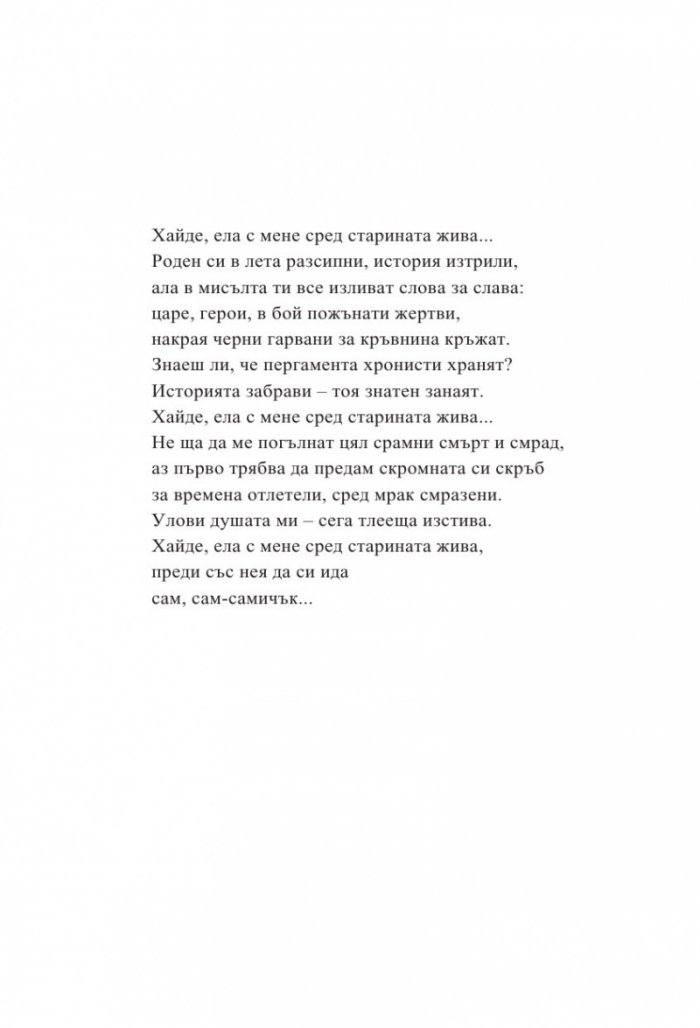 Хайде, ела с мене сред старината жива...
Роден си в лета разсипни, история изтрили,
ала в мисълта ти все изливат слова за слава:
царе, герои, в бой пожънати жертви,
накрая черни гарвани за кръвнина кръжат.
Знаеш ли, че пергамента хронисти хранят?
Историята забрави – тоя знатен занаят.
Хайде, ела с мене сред старината жива...
Не ща да ме погълнат цял срамни смърт и смрад,
аз първо трябва да предам скромната си скръб
за времена отлетели, сред мрак смразени.
Улови душата ми – сега тлееща изстива.
Хайде, ела с мене сред старината жива,
преди със нея да си ида
сам, сам-самичък...